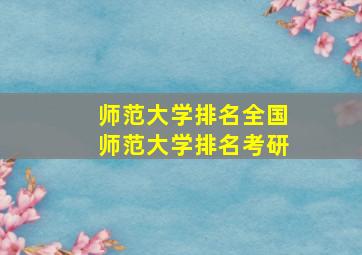 师范大学排名全国
师范大学排名考研